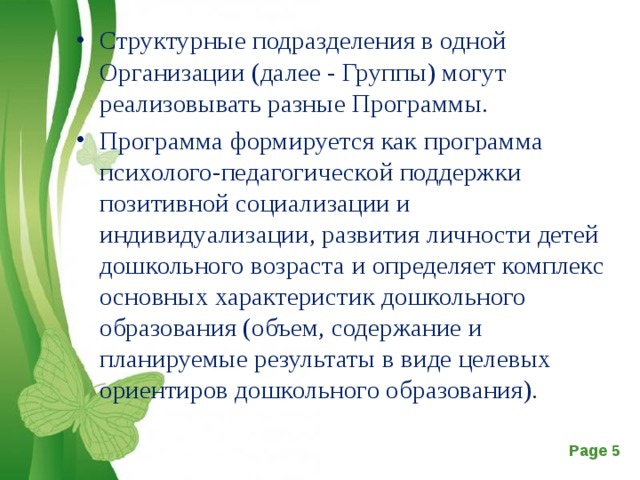 • Структурные подразделения в одной Организации (далее - Группы) могут реализовывать разные Программы.

• Программа формируется как программа психолого-педагогической поддержки позитивной социализации и индивидуализации, развития личности детей дошкольного возраста и определяет комплекс основных характеристик дошкольного образования (объем, содержание и планируемые результаты в виде целевых ориентиров дошкольного образования).

Page 5